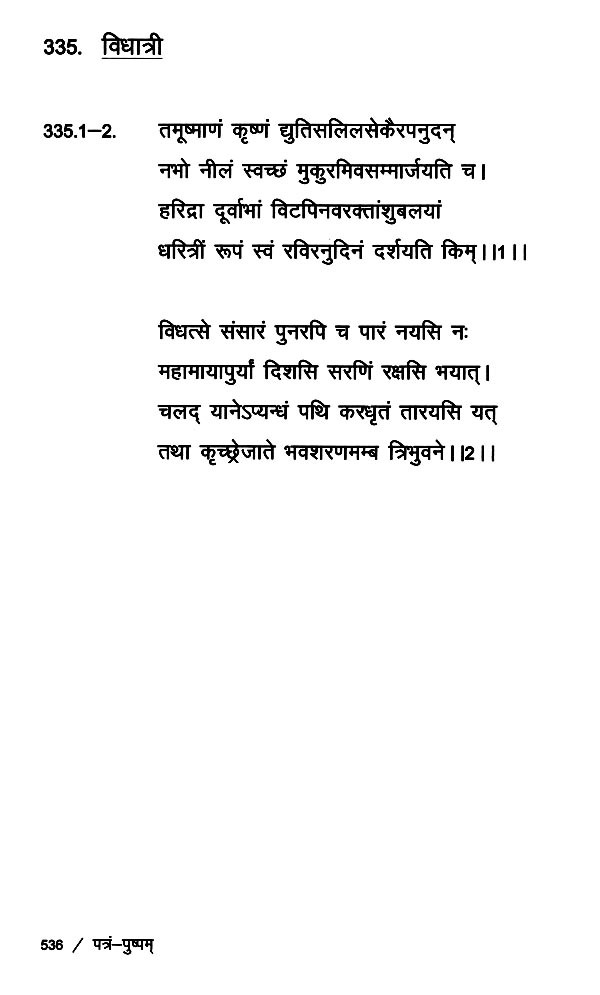 335. विधात्री

335.1–2. तमूष्माणं कृष्णं द्युतिसलिलसेकैरपनुदन्
नभो नीलं स्वच्छं मुकुरमिवसम्मार्जयति च।
हरिद्रा दूर्वाभां विटपिनवरक्तांशुबलयां
धरित्रीं रूपं स्वं रविरनुदिनं दर्शयति किम्।।1।।

विधत्से संसारं पुनरपि च पारं नयसि नः
महामायापुर्यां दिशसि सरणिं रक्षसि भयात्।
चलद् यानेऽप्यन्धं पथि करधृतं तारयसि यत्
तथा कृच्छ्रेजाते भवशरणमम्ब त्रिभुवने।।2।।

536 / पत्रं–पुष्पम्